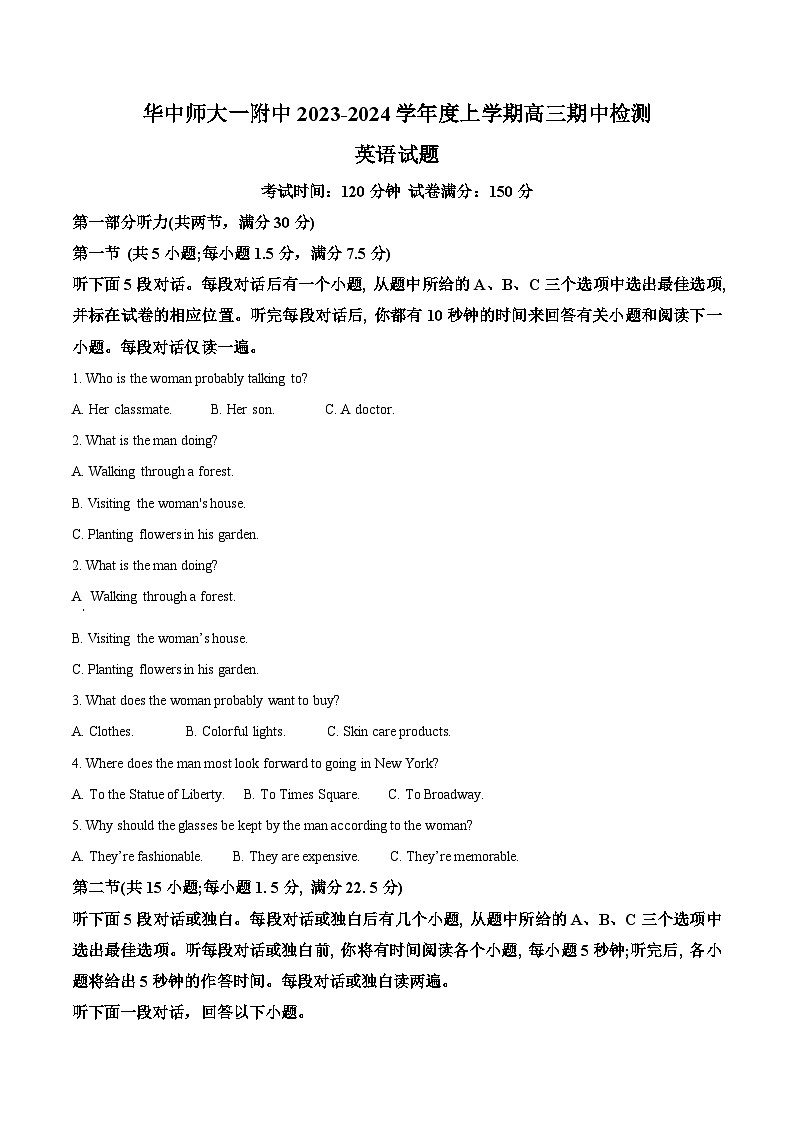 华中师大一附中 2023-2024 学年度上学期高三期中检测

英语试题

考试时间：120 分钟 试卷满分：150 分

第一部分听力(共两节，满分 30 分)

第一节 (共 5 小题;每小题 1.5 分，满分 7.5 分)

听下面 5 段对话。每段对话后有一个小题, 从题中所给的 A、B、C 三个选项中选出最佳选项, 并标在试卷的相应位置。听完每段对话后, 你都有 10 秒钟的时间来回答有关小题和阅读下一小题。每段对话仅读一遍。

1. Who is the woman probably talking to?

A. Her classmate.　　B. Her son.　　C. A doctor.

2. What is the man doing?

A. Walking through a forest.

B. Visiting the woman's house.

C. Planting flowers in his garden.

2. What is the man doing?

A. Walking through a forest.

B. Visiting the woman's house.

C. Planting flowers in his garden.

3. What does the woman probably want to buy?

A. Clothes.　　B. Colorful lights.　　C. Skin care products.

4. Where does the man most look forward to going in New York?

A. To the Statue of Liberty.　　B. To Times Square.　　C. To Broadway.

5. Why should the glasses be kept by the man according to the woman?

A. They're fashionable.　　B. They are expensive.　　C. They're memorable.

第二节(共 15 小题;每小题 1. 5 分, 满分 22. 5 分)

听下面 5 段对话或独白。每段对话或独白后有几个小题, 从题中所给的 A、B、C 三个选项中选出最佳选项。听每段对话或独白前, 你将有时间阅读各个小题, 每小题 5 秒钟;听完后, 各小题将给出 5 秒钟的作答时间。每段对话或独白读两遍。

听下面一段对话，回答以下小题。